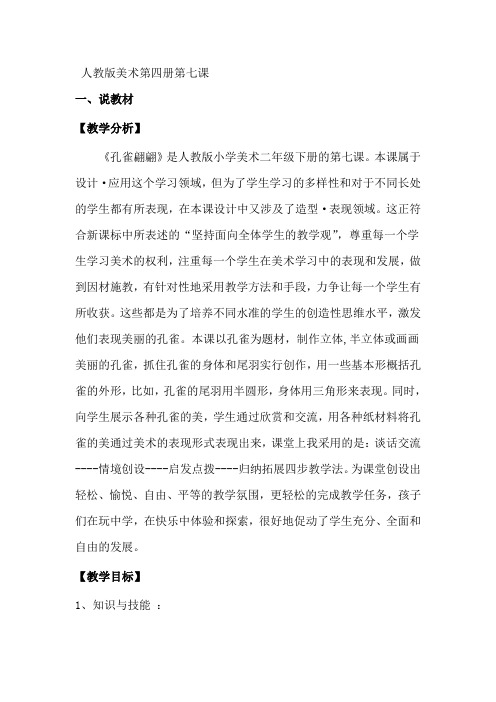 人教版美术第四册第七课

一、说教材

【教学分析】

《孔雀翩翩》是人教版小学美术二年级下册的第七课。本课属于设计·应用这个学习领域，但为了学生学习的多样性和对于不同长处的学生都有所表现，在本课设计中又涉及了造型·表现领域。这正符合新课标中所表述的“坚持面向全体学生的教学观”，尊重每一个学生学习美术的权利，注重每一个学生在美术学习中的表现和发展，做到因材施教，有针对性地采用教学方法和手段，力争让每一个学生有所收获。这些都是为了培养不同水准的学生的创造性思维水平，激发他们表现美丽的孔雀。本课以孔雀为题材，制作立体，半立体或画画美丽的孔雀，抓住孔雀的身体和尾羽实行创作，用一些基本形概括孔雀的外形，比如，孔雀的尾羽用半圆形，身体用三角形来表现。同时，向学生展示各种孔雀的美，学生通过欣赏和交流，用各种纸材料将孔雀的美通过美术的表现形式表现出来，课堂上我采用的是：谈话交流----情境创设----启发点拨----归纳拓展四步教学法。为课堂创设出轻松、愉悦、自由、平等的教学氛围，更轻松的完成教学任务，孩子们在玩中学，在快乐中体验和探索，很好地促动了学生充分、全面和自由的发展。

【教学目标】

1、知识与技能 ：